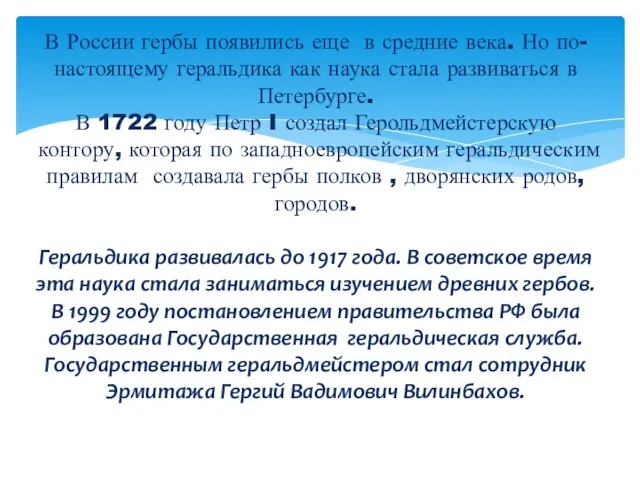 В России гербы появились еще в средние века. Но по-настоящему геральдика как наука стала развиваться в Петербурге.
В 1722 году Петр I создал Герольдмейстерскую контору, которая по западноевропейским геральдическим правилам создавала гербы полков , дворянских родов, городов.

Геральдика развивалась до 1917 года. В советское время эта наука стала заниматься изучением древних гербов. В 1999 году постановлением правительства РФ была образована Государственная геральдическая служба. Государственным геральдмейстером стал сотрудник Эрмитажа Гергий Вадимович Вилинбахов.